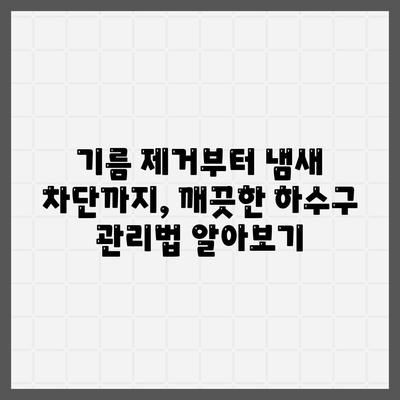 기름 제거부터 냄새 차단까지, 깨끗한 하수구 관리법 알아보기